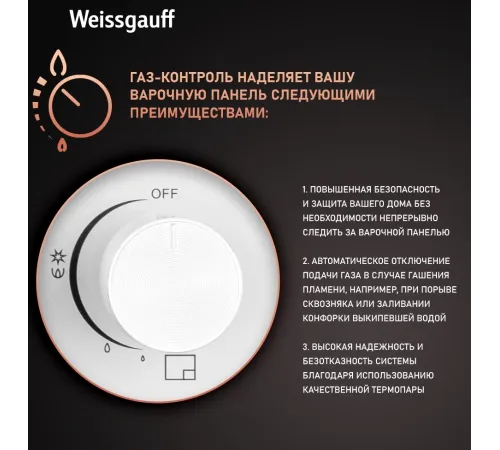 Weissgauff

ГАЗ-КОНТРОЛЬ НАДЕЛЯЕТ ВАШУ ВАРОЧНУЮ ПАНЕЛЬ СЛЕДУЮЩИМИ ПРЕИМУЩЕСТВАМИ:

OFF

1. ПОВЫШЕННАЯ БЕЗОПАСНОСТЬ И ЗАЩИТА ВАШЕГО ДОМА БЕЗ НЕОБХОДИМОСТИ НЕПРЕРЫВНО СЛЕДИТЬ ЗА ВАРОЧНОЙ ПАНЕЛЬЮ

2. АВТОМАТИЧЕСКОЕ ОТКЛЮЧЕНИЕ ПОДАЧИ ГАЗА В СЛУЧАЕ ГАШЕНИЯ ПЛАМЕНИ, НАПРИМЕР, ПРИ ПОРЫВЕ СКВОЗНЯКА ИЛИ ЗАЛИВАНИИ КОНФОРКИ ВЫКИПЕВШЕЙ ВОДОЙ

3. ВЫСОКАЯ НАДЕЖНОСТЬ И БЕЗОТКАЗНОСТЬ СИСТЕМЫ БЛАГОДАРЯ ИСПОЛЬЗОВАНИЮ КАЧЕСТВЕННОЙ ТЕРМОПАРЫ